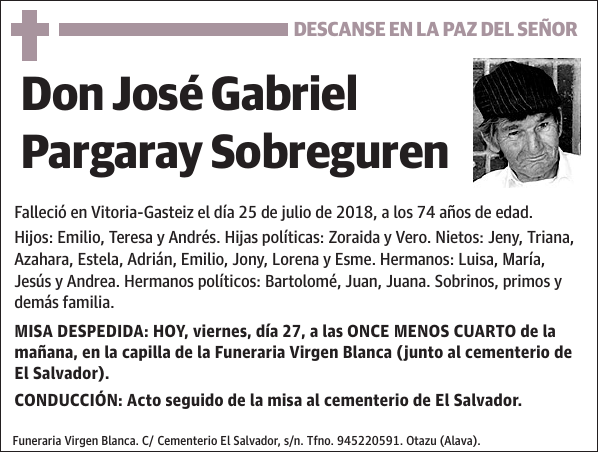 DESCANSE EN LA PAZ DEL SEÑOR

Don José Gabriel Pargaray Sobreguren

Falleció en Vitoria-Gasteiz el día 25 de julio de 2018, a los 74 años de edad.

Hijos: Emilio, Teresa y Andrés. Hijas políticas: Zoraida y Vero. Nietos: Jeny, Triana, Azahara, Estela, Adrián, Emilio, Jony, Lorena y Esme. Hermanos: Luisa, María, Jesús y Andrea. Hermanos políticos: Bartolomé, Juan, Juana. Sobrinos, primos y demás familia.

MISA DESPEDIDA: HOY, viernes, día 27, a las ONCE MENOS CUARTO de la mañana, en la capilla de la Funeraria Virgen Blanca (junto al cementerio de El Salvador).

CONDUCCIÓN: Acto seguido de la misa al cementerio de El Salvador.

Funeraria Virgen Blanca. C/ Cementerio El Salvador, s/n. Tfno. 945220591. Otazu (Alava).